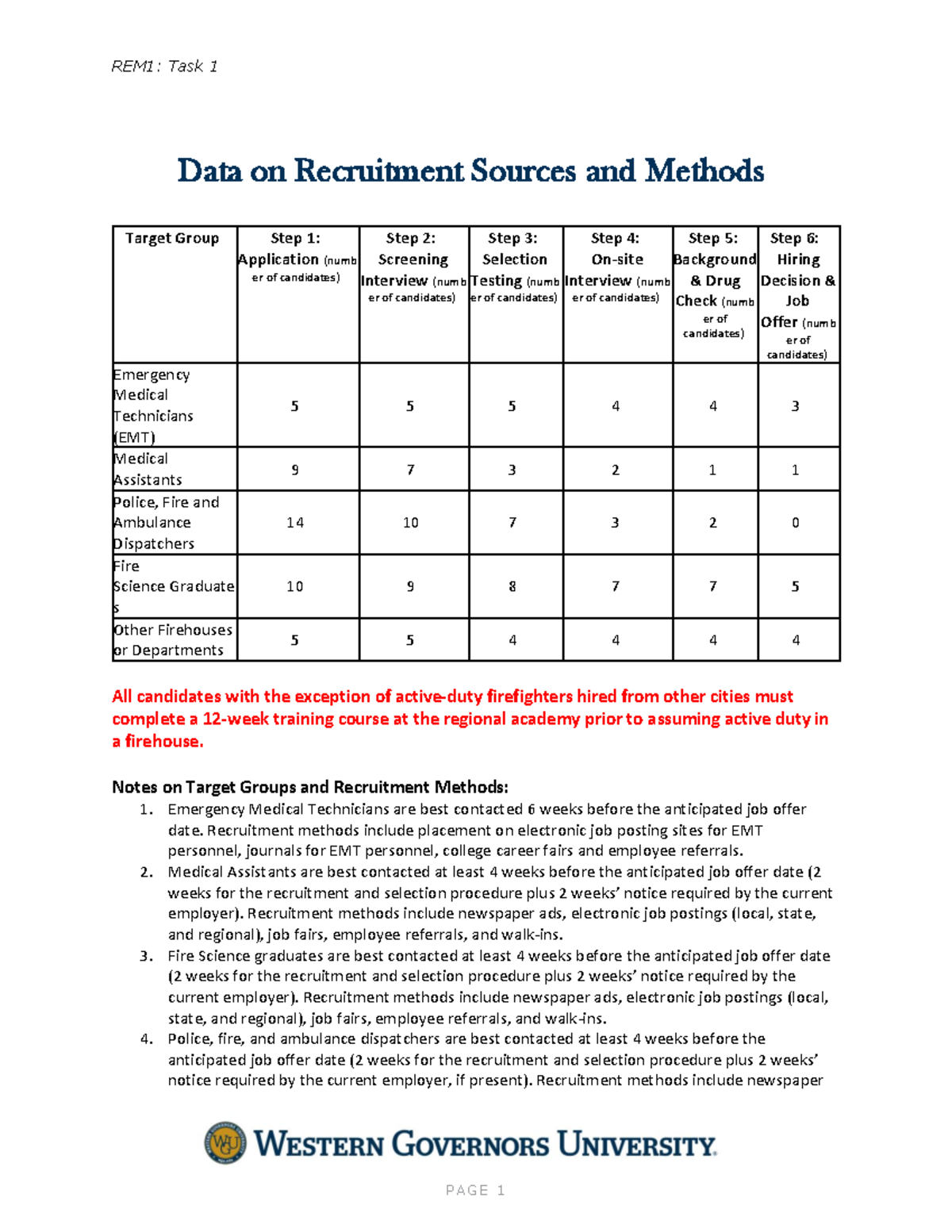 REM1: Task 1

Data on Recruitment Sources and Methods

| Target Group | Step 1: Application (number of candidates) | Step 2: Screening Interview (number of candidates) | Step 3: Selection Testing (number of candidates) | Step 4: On-site Interview (number of candidates) | Step 5: Background & Drug Check (number of candidates) | Step 6: Hiring Decision & Job Offer (number of candidates) |
|---|---|---|---|---|---|---|
| Emergency Medical Technicians (EMT) | 5 | 5 | 5 | 4 | 4 | 3 |
| Medical Assistants | 9 | 7 | 3 | 2 | 1 | 1 |
| Police, Fire and Ambulance Dispatchers | 14 | 10 | 7 | 3 | 2 | 0 |
| Fire Science Graduates | 10 | 9 | 8 | 7 | 7 | 5 |
| Other Firehouses or Departments | 5 | 5 | 4 | 4 | 4 | 4 |

All candidates with the exception of active-duty firefighters hired from other cities must complete a 12-week training course at the regional academy prior to assuming active duty in a firehouse.

Notes on Target Groups and Recruitment Methods:
1. Emergency Medical Technicians are best contacted 6 weeks before the anticipated job offer date. Recruitment methods include placement on electronic job posting sites for EMT personnel, journals for EMT personnel, college career fairs and employee referrals.
2. Medical Assistants are best contacted at least 4 weeks before the anticipated job offer date (2 weeks for the recruitment and selection procedure plus 2 weeks' notice required by the current employer). Recruitment methods include newspaper ads, electronic job postings (local, state, and regional), job fairs, employee referrals, and walk-ins.
3. Fire Science graduates are best contacted at least 4 weeks before the anticipated job offer date (2 weeks for the recruitment and selection procedure plus 2 weeks' notice required by the current employer). Recruitment methods include newspaper ads, electronic job postings (local, state, and regional), job fairs, employee referrals, and walk-ins.
4. Police, fire, and ambulance dispatchers are best contacted at least 4 weeks before the anticipated job offer date (2 weeks for the recruitment and selection procedure plus 2 weeks' notice required by the current employer, if present). Recruitment methods include newspaper

WESTERN GOVERNORS UNIVERSITY

PAGE 1